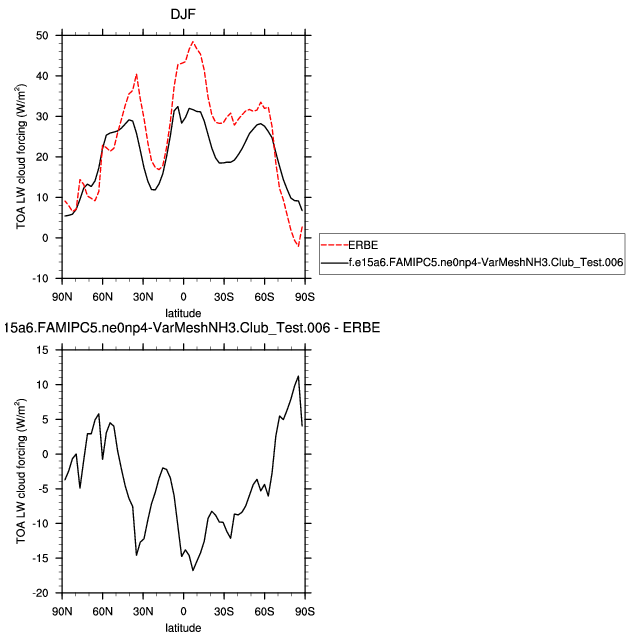 DJF

TOA LW cloud forcing (W/m$^2$)

50
40
30
20
10
0
-10

90N 60N 30N 0 30S 60S 90S
latitude

ERBE
f.e15a6.FAMIPC5.ne0np4-VarMeshNH3.Club_Test.006

15a6.FAMIPC5.ne0np4-VarMeshNH3.Club_Test.006 - ERBE

TOA LW cloud forcing (W/m$^2$)

15
10
5
0
-5
-10
-15
-20

90N 60N 30N 0 30S 60S 90S
latitude